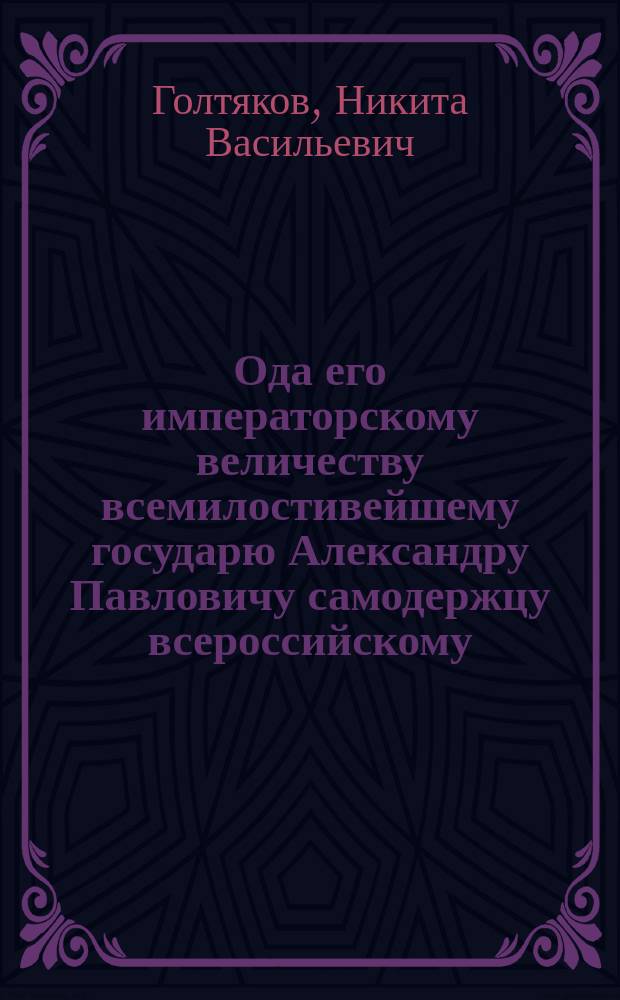 Голтяков, Никита Васильевич

Ода его императорскому величеству всемилостивейшему государю Александру Павловичу самодержцу всероссийскому